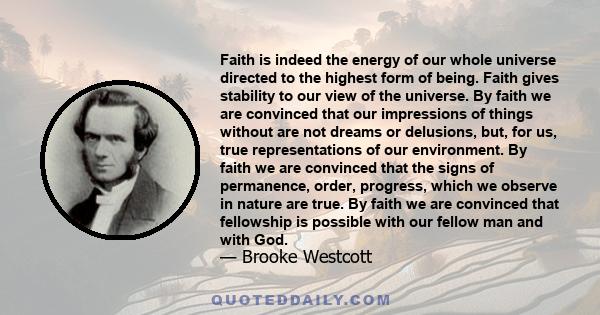 Faith is indeed the energy of our whole universe directed to the highest form of being. Faith gives stability to our view of the universe. By faith we are convinced that our impressions of things without are not dreams or delusions, but, for us, true representations of our environment. By faith we are convinced that the signs of permanence, order, progress, which we observe in nature are true. By faith we are convinced that fellowship is possible with our fellow man and with God.
— Brooke Westcott

QUOTEDDAILY.COM